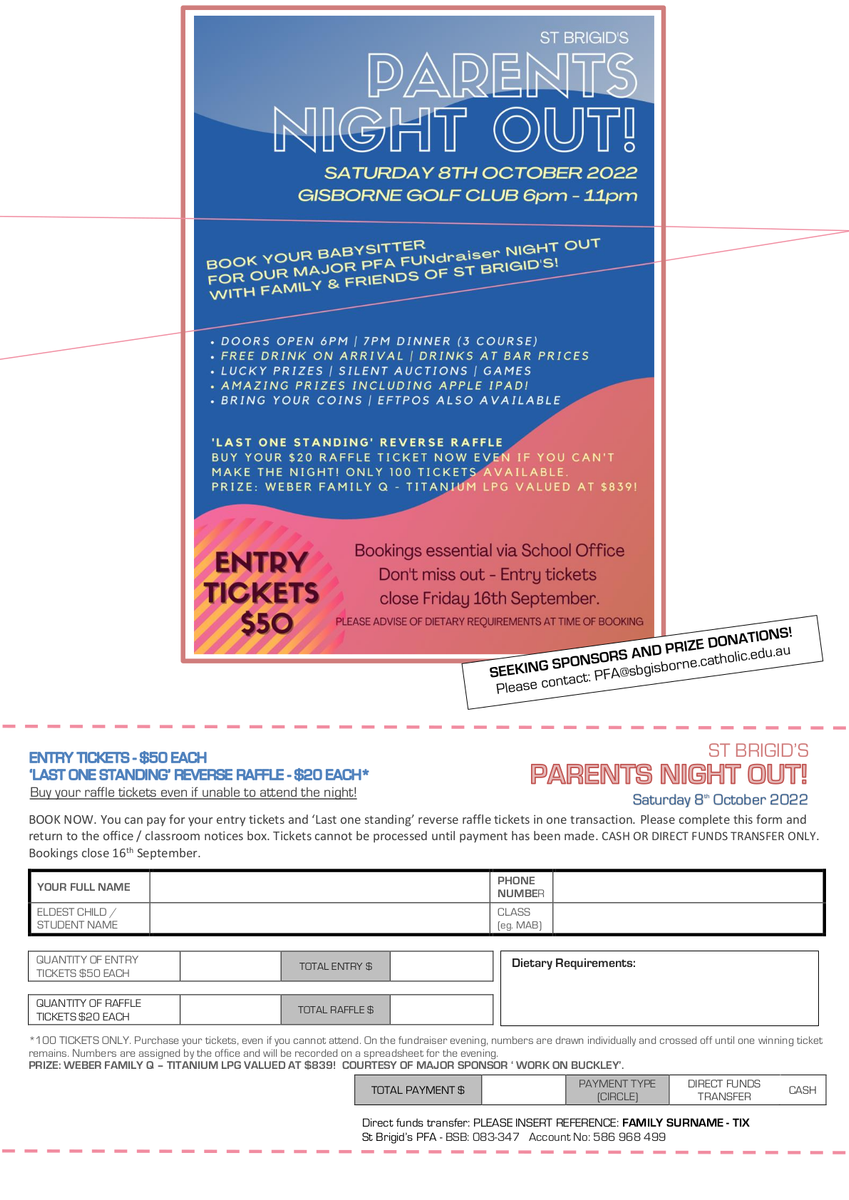 ST BRIGID'S

PARENTS NIGHT OUT!

SATURDAY 8TH OCTOBER 2022
GISBORNE GOLF CLUB 6pm - 11pm

BOOK YOUR BABYSITTER FOR OUR MAJOR PFA FUNdraiser NIGHT OUT WITH FAMILY & FRIENDS OF ST BRIGID'S!

• DOORS OPEN 6PM | 7PM DINNER (3 COURSE)
• FREE DRINK ON ARRIVAL | DRINKS AT BAR PRICES
• LUCKY PRIZES | SILENT AUCTIONS | GAMES
• AMAZING PRIZES INCLUDING APPLE IPAD!
• BRING YOUR COINS | EFTPOS ALSO AVAILABLE

'LAST ONE STANDING' REVERSE RAFFLE
BUY YOUR $20 RAFFLE TICKET NOW EVEN IF YOU CAN'T MAKE THE NIGHT! ONLY 100 TICKETS AVAILABLE.
PRIZE: WEBER FAMILY Q - TITANIUM LPG VALUED AT $839!

ENTRY TICKETS $50

Bookings essential via School Office
Don't miss out - Entry tickets close Friday 16th September.
PLEASE ADVISE OF DIETARY REQUIREMENTS AT TIME OF BOOKING

SEEKING SPONSORS AND PRIZE DONATIONS!
Please contact: PFA@sbgisborne.catholic.edu.au

ENTRY TICKETS - $50 EACH
'LAST ONE STANDING' REVERSE RAFFLE - $20 EACH*
Buy your raffle tickets even if unable to attend the night!

ST BRIGID'S
PARENTS NIGHT OUT!
Saturday 8th October 2022

BOOK NOW. You can pay for your entry tickets and 'Last one standing' reverse raffle tickets in one transaction. Please complete this form and return to the office / classroom notices box. Tickets cannot be processed until payment has been made. CASH OR DIRECT FUNDS TRANSFER ONLY. Bookings close 16th September.

| YOUR FULL NAME | | PHONE NUMBER | |
|---|---|---|---|
| ELDEST CHILD / STUDENT NAME | | CLASS (eg. MAB) | |

| QUANTITY OF ENTRY TICKETS $50 EACH | | TOTAL ENTRY $ | |
|---|---|---|---|
| QUANTITY OF RAFFLE TICKETS $20 EACH | | TOTAL RAFFLE $ | |

Dietary Requirements:

*100 TICKETS ONLY. Purchase your tickets, even if you cannot attend. On the fundraiser evening, numbers are drawn individually and crossed off until one winning ticket remains. Numbers are assigned by the office and will be recorded on a spreadsheet for the evening.
PRIZE: WEBER FAMILY Q – TITANIUM LPG VALUED AT $839! COURTESY OF MAJOR SPONSOR ' WORK ON BUCKLEY'.

| TOTAL PAYMENT $ | | PAYMENT TYPE (CIRCLE) | DIRECT FUNDS TRANSFER | CASH |
|---|---|---|---|---|

Direct funds transfer: PLEASE INSERT REFERENCE: FAMILY SURNAME - TIX
St Brigid's PFA - BSB: 083-347 Account No: 586 968 499